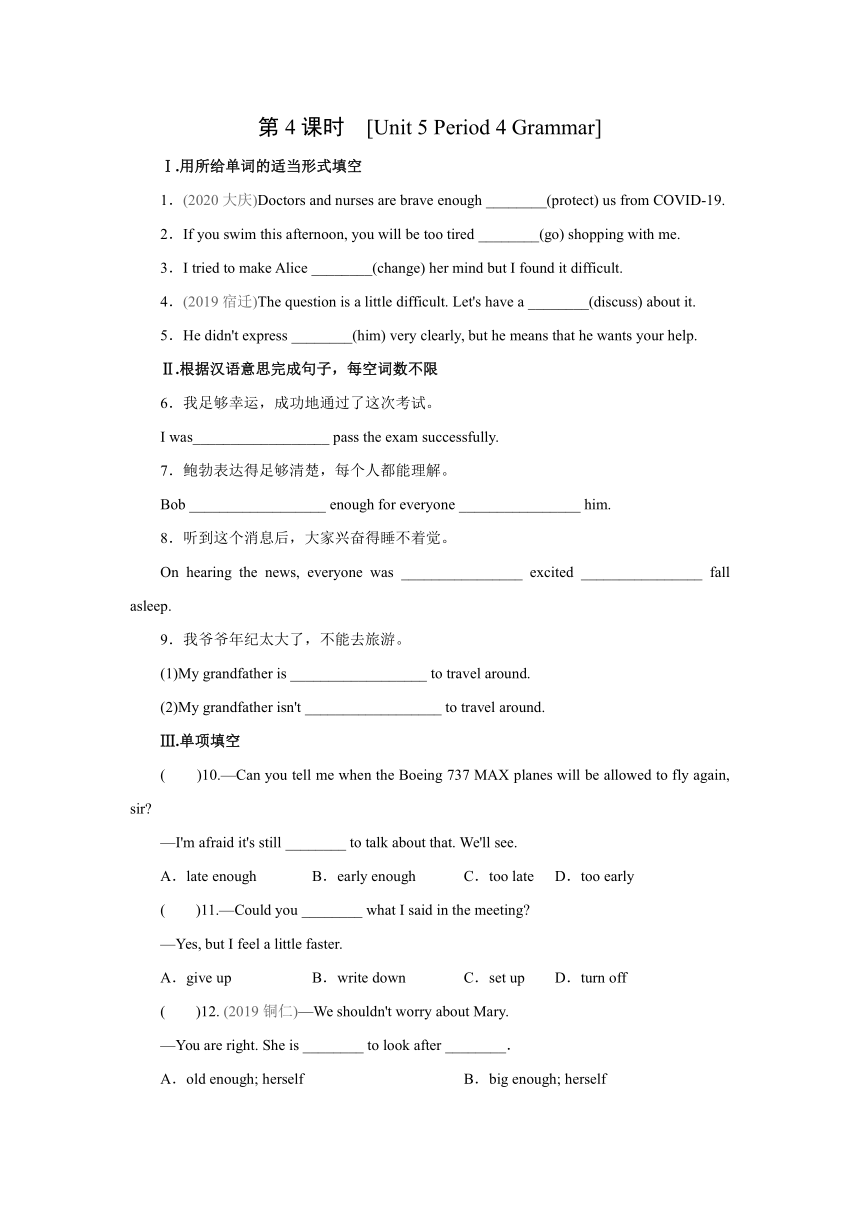 第 4 课时　[Unit 5 Period 4 Grammar]

Ⅰ.用所给单词的适当形式填空

1．(2020 大庆)Doctors and nurses are brave enough ________(protect) us from COVID-19.

2．If you swim this afternoon, you will be too tired ________(go) shopping with me.

3．I tried to make Alice ________(change) her mind but I found it difficult.

4．(2019 宿迁)The question is a little difficult. Let's have a ________(discuss) about it.

5．He didn't express ________(him) very clearly, but he means that he wants your help.

Ⅱ.根据汉语意思完成句子，每空词数不限

6．我足够幸运，成功地通过了这次考试。

I was__________________ pass the exam successfully.

7．鲍勃表达得足够清楚，每个人都能理解。

Bob __________________ enough for everyone ________________ him.

8．听到这个消息后，大家兴奋得睡不着觉。

On hearing the news, everyone was ________________ excited ________________ fall asleep.

9．我爷爷年纪太大了，不能去旅游。

(1)My grandfather is __________________ to travel around.

(2)My grandfather isn't __________________ to travel around.

Ⅲ.单项填空

(　　)10.—Can you tell me when the Boeing 737 MAX planes will be allowed to fly again, sir?

—I'm afraid it's still ________ to talk about that. We'll see.

A．late enough　B．early enough　C．too late　D．too early

(　　)11.—Could you ________ what I said in the meeting?

—Yes, but I feel a little faster.

A．give up　B．write down　C．set up　D．turn off

(　　)12. (2019 铜仁)—We shouldn't worry about Mary.

—You are right. She is ________ to look after ________.

A．old enough; herself　B．big enough; herself